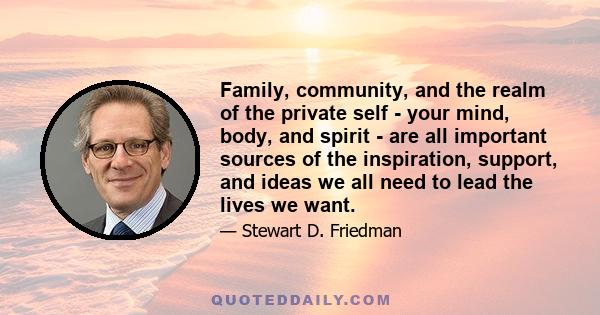 Family, community, and the realm of the private self - your mind, body, and spirit - are all important sources of the inspiration, support, and ideas we all need to lead the lives we want.

— Stewart D. Friedman

QUOTEDDAILY.COM